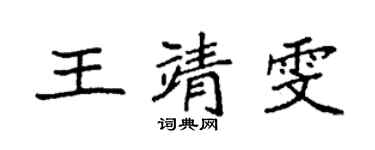 王靖雯

词典网